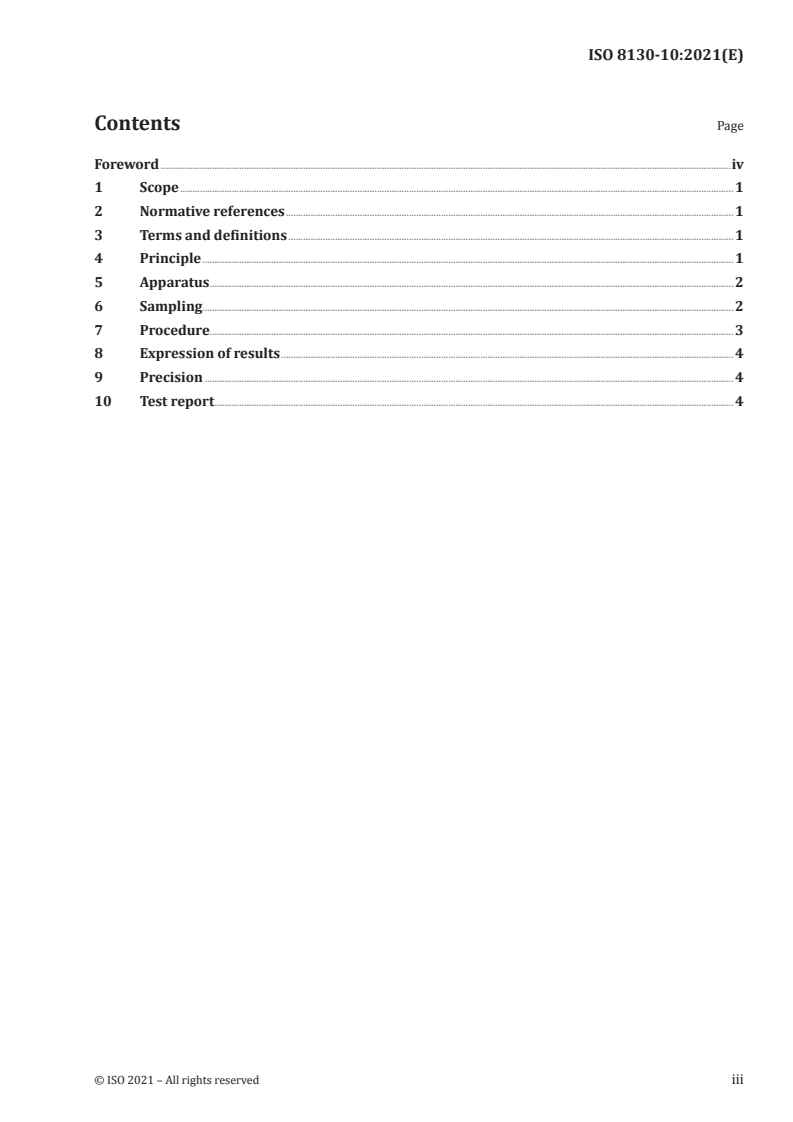 ISO 8130-10:2021(E)

Contents

Page

Foreword iv
1 Scope 1
2 Normative references 1
3 Terms and definitions 1
4 Principle 1
5 Apparatus 2
6 Sampling 2
7 Procedure 3
8 Expression of results 4
9 Precision 4
10 Test report 4

© ISO 2021 – All rights reserved

iii